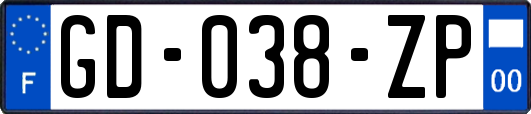 F

GD-038-ZP

00